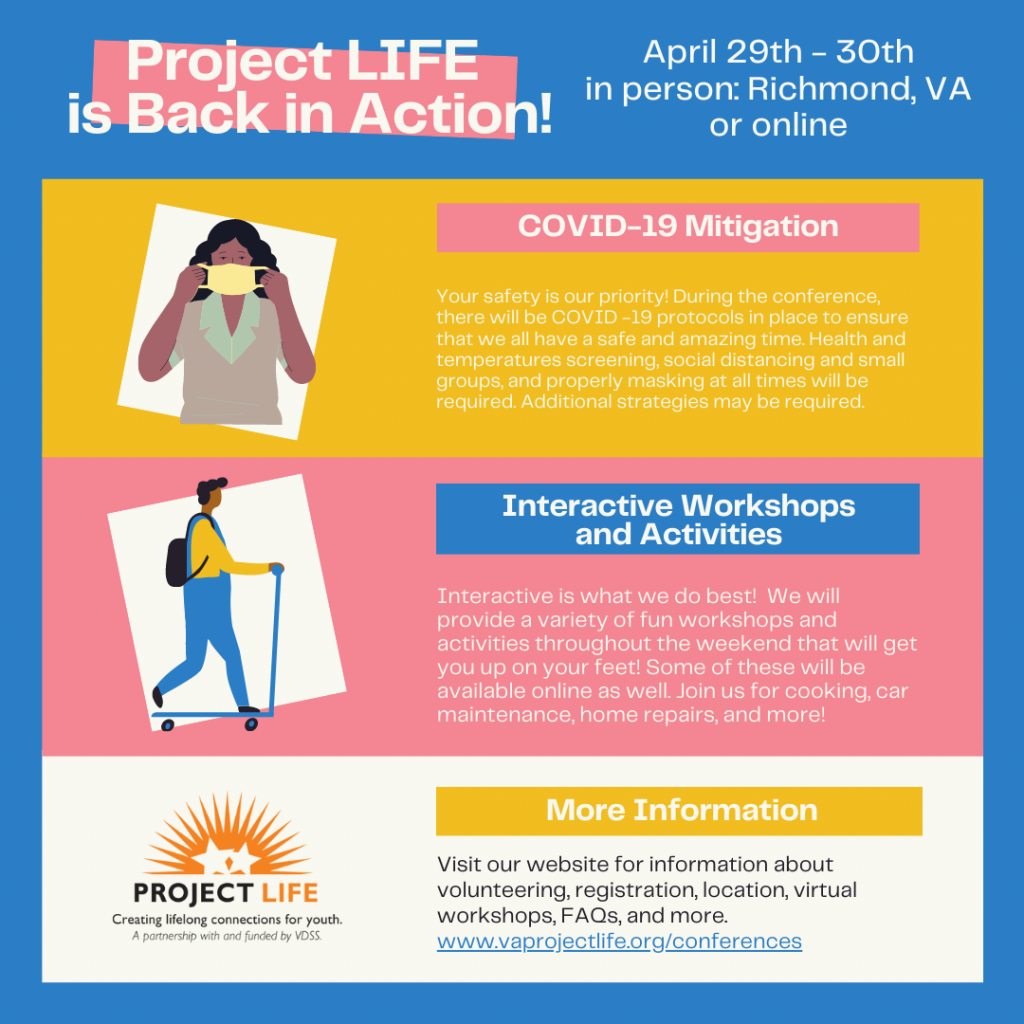 Project LIFE
is Back in Action!

April 29th - 30th
in person: Richmond, VA
or online

COVID-19 Mitigation

Your safety is our priority! During the conference, there will be COVID -19 protocols in place to ensure that we all have a safe and amazing time. Health and temperatures screening, social distancing and small groups, and properly masking at all times will be required. Additional strategies may be required.

Interactive Workshops and Activities

Interactive is what we do best! We will provide a variety of fun workshops and activities throughout the weekend that will get you up on your feet! Some of these will be available online as well. Join us for cooking, car maintenance, home repairs, and more!

PROJECT LIFE
Creating lifelong connections for youth.
A partnership with and funded by VDSS.

More Information

Visit our website for information about volunteering, registration, location, virtual workshops, FAQs, and more.
www.vaprojectlife.org/conferences